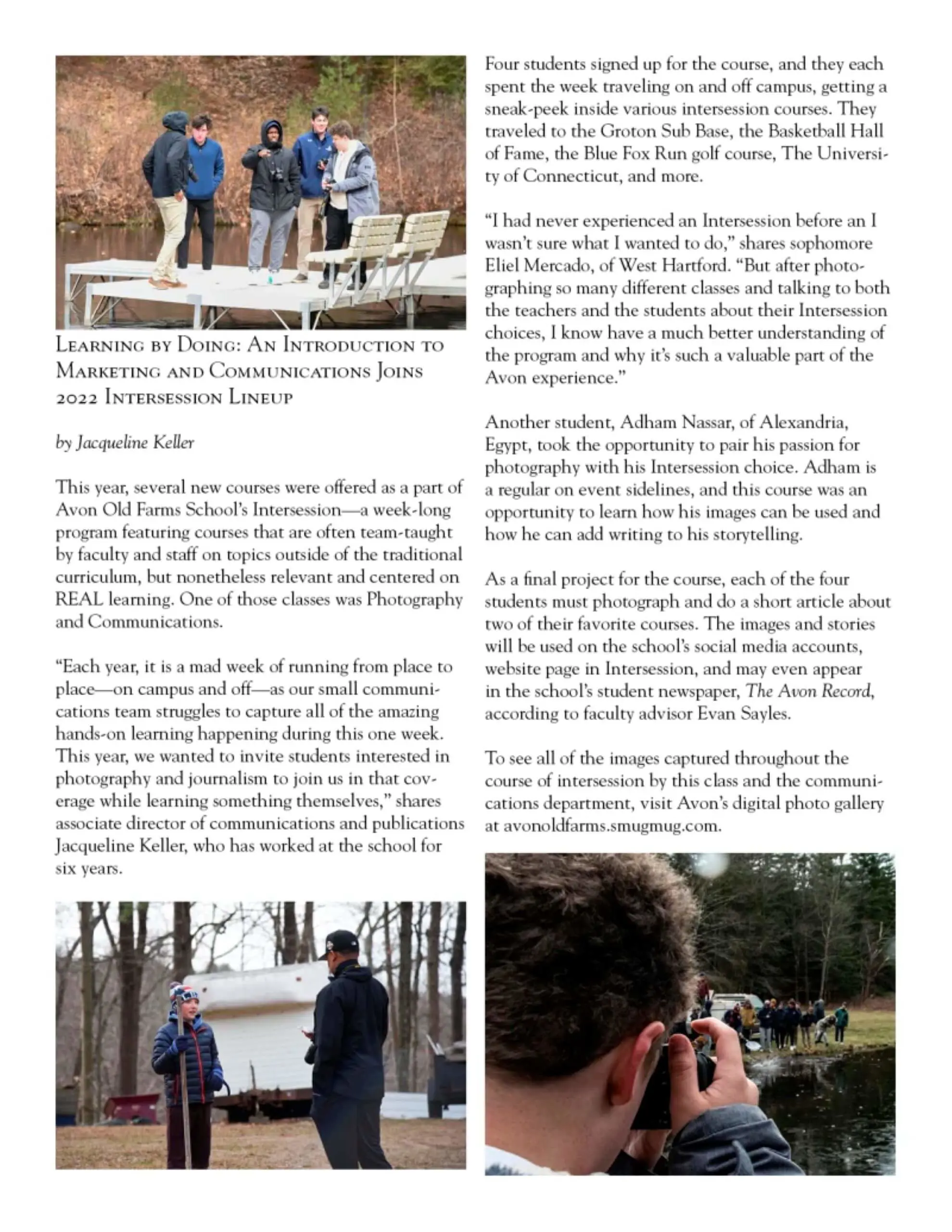 Learning by Doing: An Introduction to Marketing and Communications Joins 2022 Intersession Lineup

by Jacqueline Keller

This year, several new courses were offered as a part of Avon Old Farms School's Intersession—a week-long program featuring courses that are often team-taught by faculty and staff on topics outside of the traditional curriculum, but nonetheless relevant and centered on REAL learning. One of those classes was Photography and Communications.

"Each year, it is a mad week of running from place to place—on campus and off—as our small communications team struggles to capture all of the amazing hands-on learning happening during this one week. This year, we wanted to invite students interested in photography and journalism to join us in that coverage while learning something themselves," shares associate director of communications and publications Jacqueline Keller, who has worked at the school for six years.

Four students signed up for the course, and they each spent the week traveling on and off campus, getting a sneak-peek inside various intersession courses. They traveled to the Groton Sub Base, the Basketball Hall of Fame, the Blue Fox Run golf course, The University of Connecticut, and more.

"I had never experienced an Intersession before an I wasn't sure what I wanted to do," shares sophomore Eliel Mercado, of West Hartford. "But after photographing so many different classes and talking to both the teachers and the students about their Intersession choices, I know have a much better understanding of the program and why it's such a valuable part of the Avon experience."

Another student, Adham Nassar, of Alexandria, Egypt, took the opportunity to pair his passion for photography with his Intersession choice. Adham is a regular on event sidelines, and this course was an opportunity to learn how his images can be used and how he can add writing to his storytelling.

As a final project for the course, each of the four students must photograph and do a short article about two of their favorite courses. The images and stories will be used on the school's social media accounts, website page in Intersession, and may even appear in the school's student newspaper, The Avon Record, according to faculty advisor Evan Sayles.

To see all of the images captured throughout the course of intersession by this class and the communications department, visit Avon's digital photo gallery at avonoldfarms.smugmug.com.